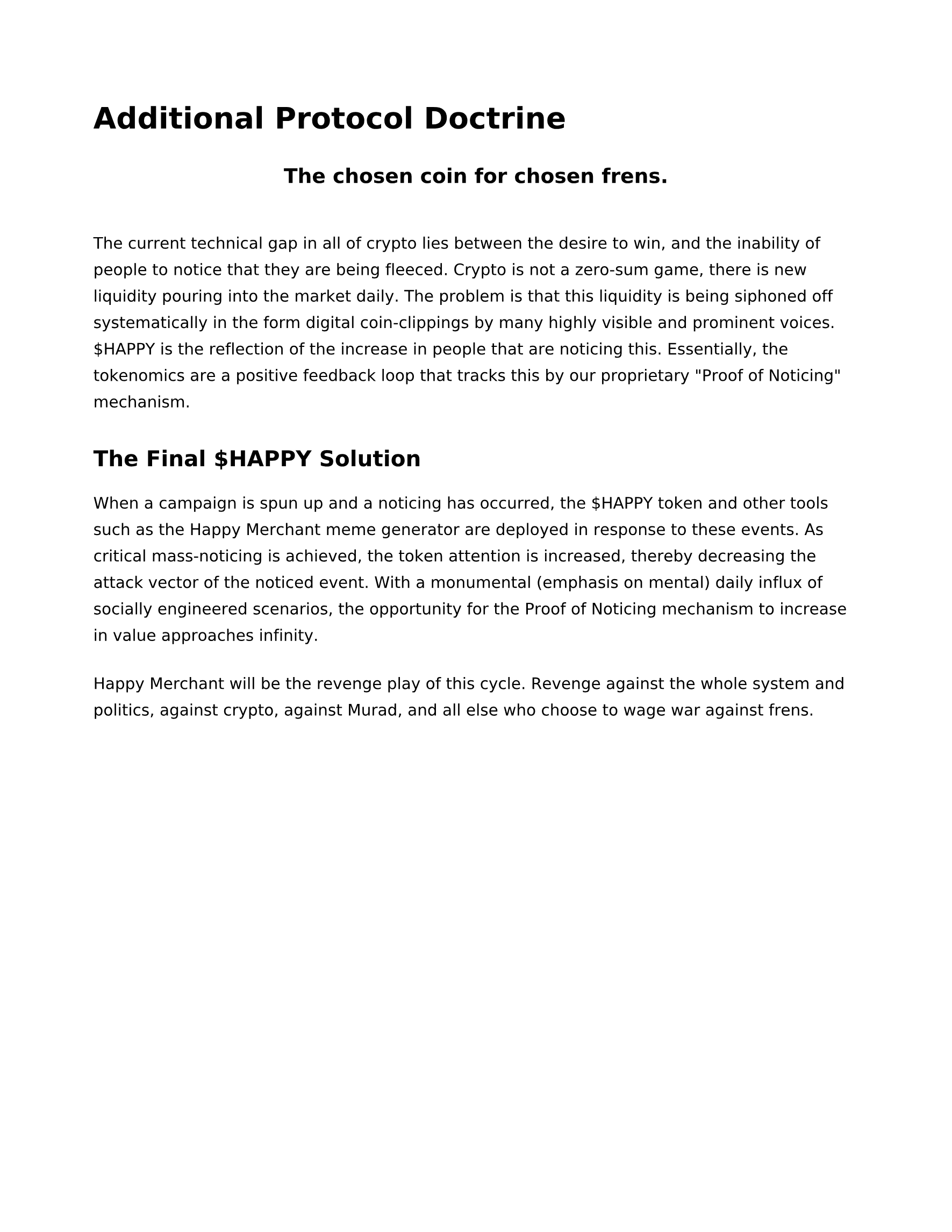 Additional Protocol Doctrine

The chosen coin for chosen frens.

The current technical gap in all of crypto lies between the desire to win, and the inability of people to notice that they are being fleeced. Crypto is not a zero-sum game, there is new liquidity pouring into the market daily. The problem is that this liquidity is being siphoned off systematically in the form digital coin-clippings by many highly visible and prominent voices. $HAPPY is the reflection of the increase in people that are noticing this. Essentially, the tokenomics are a positive feedback loop that tracks this by our proprietary "Proof of Noticing" mechanism.

The Final $HAPPY Solution

When a campaign is spun up and a noticing has occurred, the $HAPPY token and other tools such as the Happy Merchant meme generator are deployed in response to these events. As critical mass-noticing is achieved, the token attention is increased, thereby decreasing the attack vector of the noticed event. With a monumental (emphasis on mental) daily influx of socially engineered scenarios, the opportunity for the Proof of Noticing mechanism to increase in value approaches infinity.

Happy Merchant will be the revenge play of this cycle. Revenge against the whole system and politics, against crypto, against Murad, and all else who choose to wage war against frens.